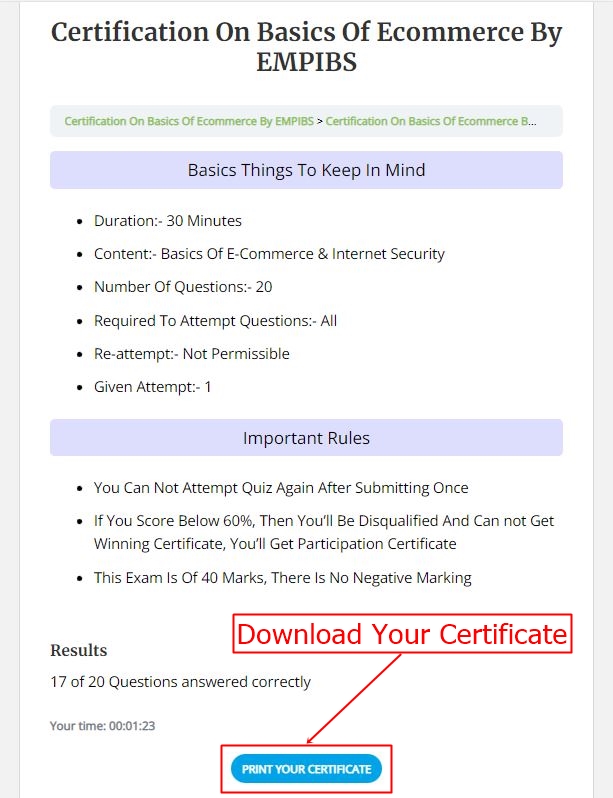 Certification On Basics Of Ecommerce By EMPIBS

Certification On Basics Of Ecommerce By EMPIBS > Certification On Basics Of Ecommerce B...

Basics Things To Keep In Mind

- Duration:- 30 Minutes
- Content:- Basics Of E-Commerce & Internet Security
- Number Of Questions:- 20
- Required To Attempt Questions:- All
- Re-attempt:- Not Permissible
- Given Attempt:- 1

Important Rules

- You Can Not Attempt Quiz Again After Submitting Once
- If You Score Below 60%, Then You'll Be Disqualified And Can not Get Winning Certificate, You'll Get Participation Certificate
- This Exam Is Of 40 Marks, There Is No Negative Marking

Download Your Certificate

Results

17 of 20 Questions answered correctly

Your time: 00:01:23

PRINT YOUR CERTIFICATE